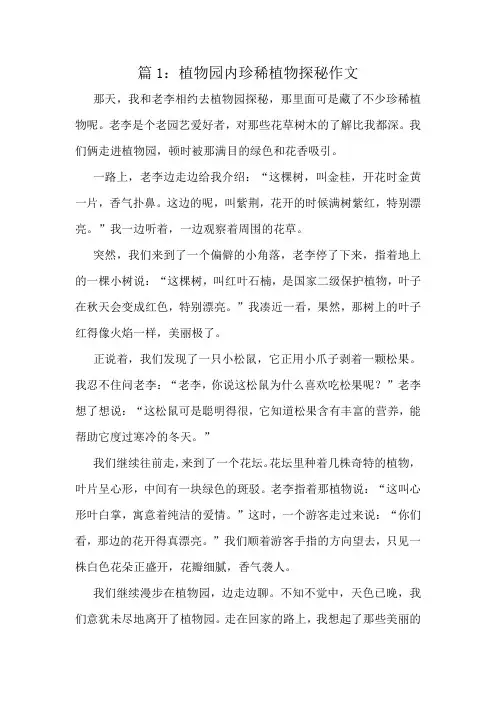 篇 1：植物园内珍稀植物探秘作文

那天，我和老李相约去植物园探秘，那里面可是藏了不少珍稀植物呢。老李是个老园艺爱好者，对那些花草树木的了解比我都深。我们俩走进植物园，顿时被那满目的绿色和花香吸引。

一路上，老李边走边给我介绍：“这棵树，叫金桂，开花时金黄一片，香气扑鼻。这边的呢，叫紫荆，花开的时候满树紫红，特别漂亮。”我一边听着，一边观察着周围的花草。

突然，我们来到了一个偏僻的小角落，老李停了下来，指着地上的一棵小树说：“这棵树，叫红叶石楠，是国家二级保护植物，叶子在秋天会变成红色，特别漂亮。”我凑近一看，果然，那树上的叶子红得像火焰一样，美丽极了。

正说着，我们发现了一只小松鼠，它正用小爪子剥着一颗松果。我忍不住问老李：“老李，你说这松鼠为什么喜欢吃松果呢？”老李想了想说：“这松鼠可是聪明得很，它知道松果含有丰富的营养，能帮助它度过寒冷的冬天。”

我们继续往前走，来到了一个花坛。花坛里种着几株奇特的植物，叶片呈心形，中间有一块绿色的斑驳。老李指着那植物说：“这叫心形叶白掌，寓意着纯洁的爱情。”这时，一个游客走过来说：“你们看，那边的花开得真漂亮。”我们顺着游客手指的方向望去，只见一株白色花朵正盛开，花瓣细腻，香气袭人。

我们继续漫步在植物园，边走边聊。不知不觉中，天色已晚，我们意犹未尽地离开了植物园。走在回家的路上，我想起了那些美丽的